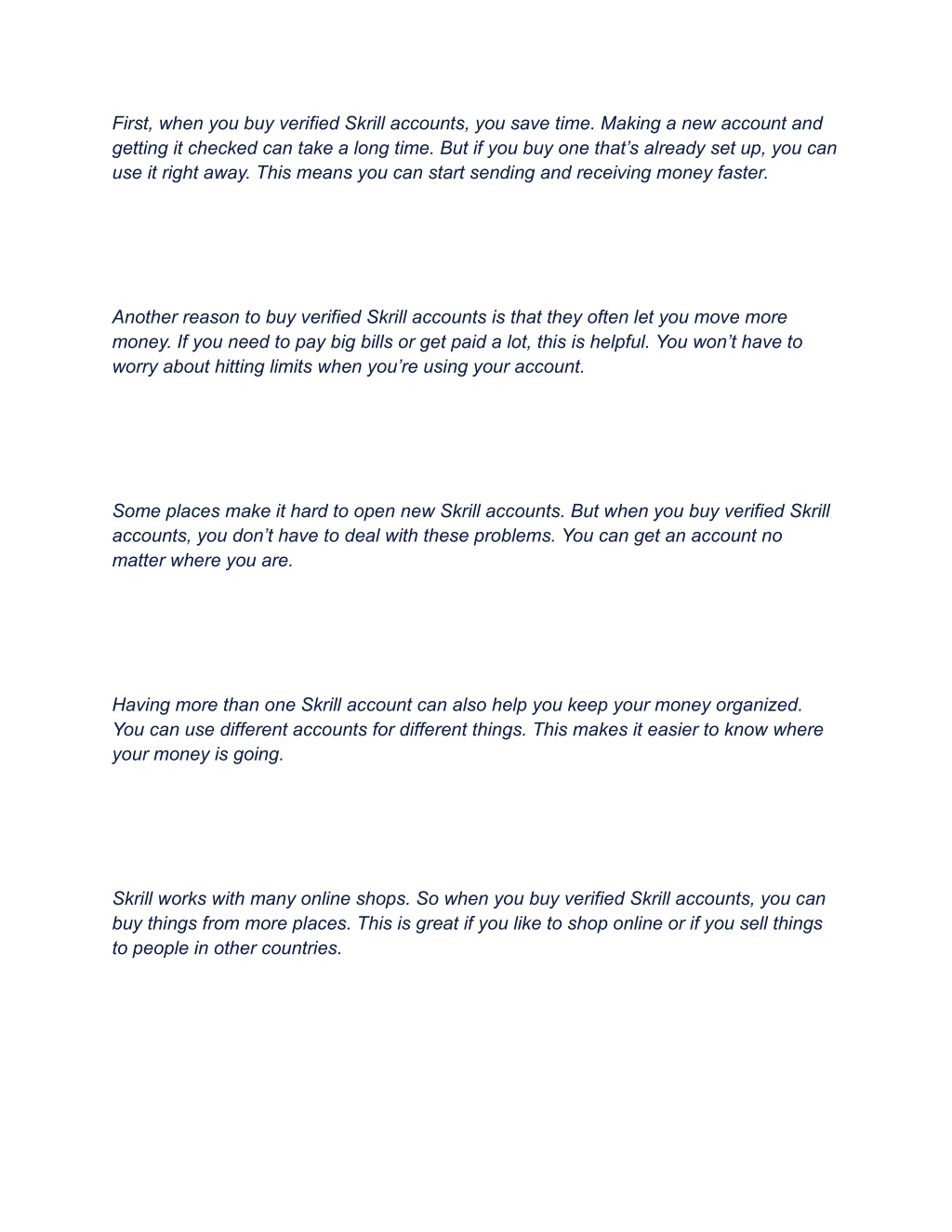 First, when you buy verified Skrill accounts, you save time. Making a new account and getting it checked can take a long time. But if you buy one that’s already set up, you can use it right away. This means you can start sending and receiving money faster.

Another reason to buy verified Skrill accounts is that they often let you move more money. If you need to pay big bills or get paid a lot, this is helpful. You won’t have to worry about hitting limits when you’re using your account.

Some places make it hard to open new Skrill accounts. But when you buy verified Skrill accounts, you don’t have to deal with these problems. You can get an account no matter where you are.

Having more than one Skrill account can also help you keep your money organized. You can use different accounts for different things. This makes it easier to know where your money is going.

Skrill works with many online shops. So when you buy verified Skrill accounts, you can buy things from more places. This is great if you like to shop online or if you sell things to people in other countries.